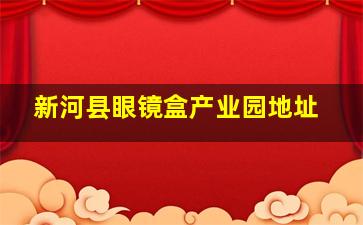 新河县眼镜盒产业园地址